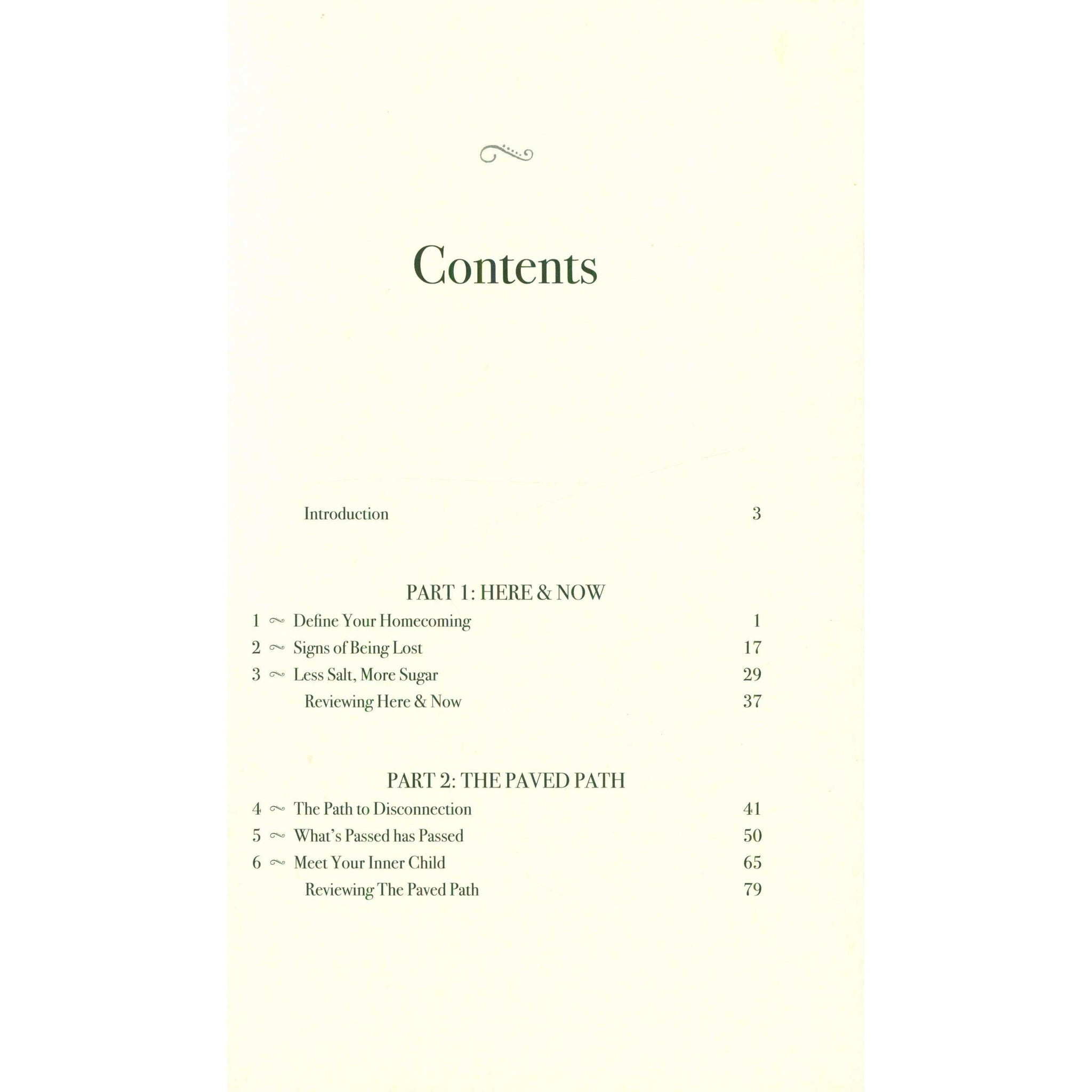 Contents

Introduction 3

PART 1: HERE & NOW

1 ~ Define Your Homecoming 1
2 ~ Signs of Being Lost 17
3 ~ Less Salt, More Sugar 29
Reviewing Here & Now 37

PART 2: THE PAVED PATH

4 ~ The Path to Disconnection 41
5 ~ What's Passed has Passed 50
6 ~ Meet Your Inner Child 65
Reviewing The Paved Path 79